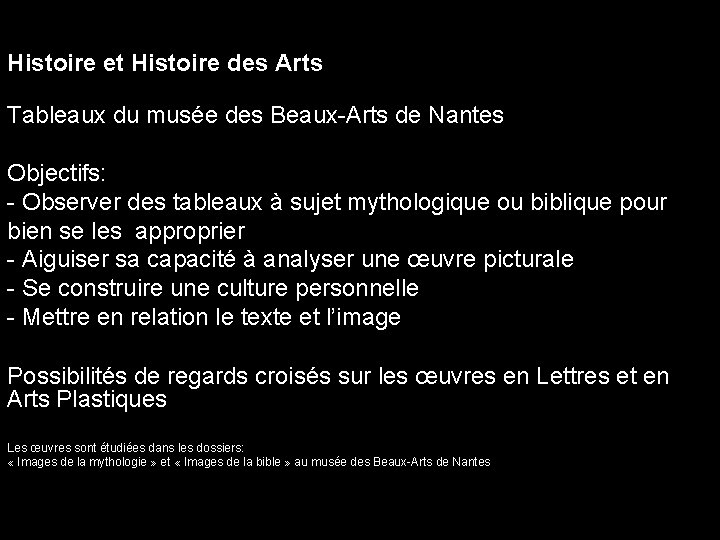 Histoire et Histoire des Arts

Tableaux du musée des Beaux-Arts de Nantes

Objectifs:
- Observer des tableaux à sujet mythologique ou biblique pour bien se les approprier
- Aiguiser sa capacité à analyser une œuvre picturale
- Se construire une culture personnelle
- Mettre en relation le texte et l'image

Possibilités de regards croisés sur les œuvres en Lettres et en Arts Plastiques

Les œuvres sont étudiées dans les dossiers:
« Images de la mythologie » et « Images de la bible » au musée des Beaux-Arts de Nantes